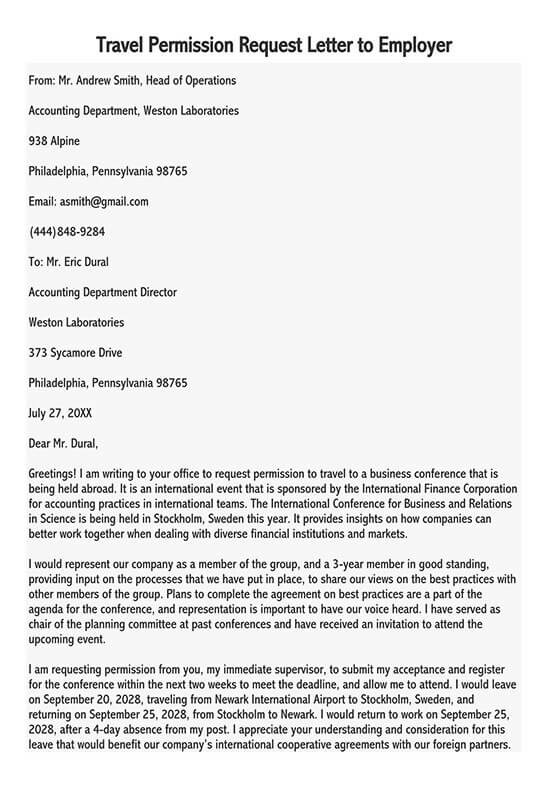 Travel Permission Request Letter to Employer

From: Mr. Andrew Smith, Head of Operations

Accounting Department, Weston Laboratories

938 Alpine

Philadelphia, Pennsylvania 98765

Email: asmith@gmail.com

(444)848-9284

To: Mr. Eric Dural

Accounting Department Director

Weston Laboratories

373 Sycamore Drive

Philadelphia, Pennsylvania 98765

July 27, 20XX

Dear Mr. Dural,

Greetings! I am writing to your office to request permission to travel to a business conference that is being held abroad. It is an international event that is sponsored by the International Finance Corporation for accounting practices in international teams. The International Conference for Business and Relations in Science is being held in Stockholm, Sweden this year. It provides insights on how companies can better work together when dealing with diverse financial institutions and markets.

I would represent our company as a member of the group, and a 3-year member in good standing, providing input on the processes that we have put in place, to share our views on the best practices with other members of the group. Plans to complete the agreement on best practices are a part of the agenda for the conference, and representation is important to have our voice heard. I have served as chair of the planning committee at past conferences and have received an invitation to attend the upcoming event.

I am requesting permission from you, my immediate supervisor, to submit my acceptance and register for the conference within the next two weeks to meet the deadline, and allow me to attend. I would leave on September 20, 2028, traveling from Newark International Airport to Stockholm, Sweden, and returning on September 25, 2028, from Stockholm to Newark. I would return to work on September 25, 2028, after a 4-day absence from my post. I appreciate your understanding and consideration for this leave that would benefit our company's international cooperative agreements with our foreign partners.